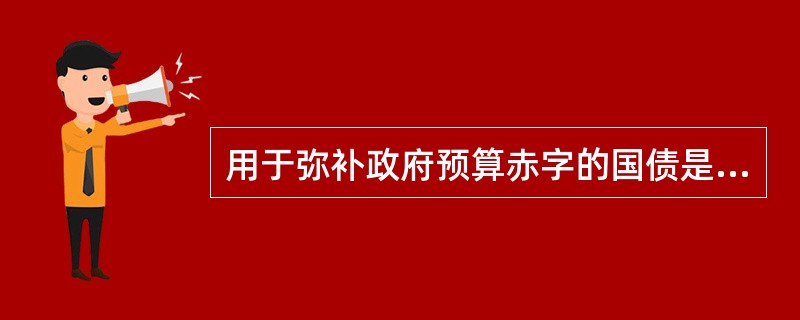 用于弥补政府预算赤字的国债是...